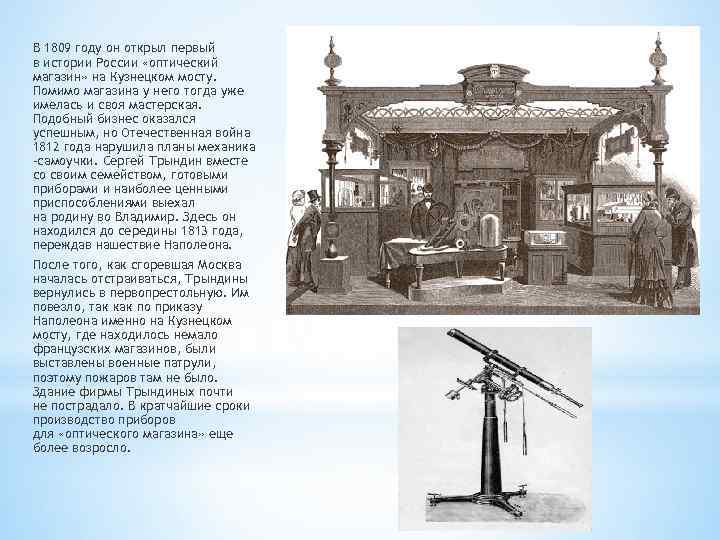 В 1809 году он открыл первый в истории России «оптический магазин» на Кузнецком мосту. Помимо магазина у него тогда уже имелась и своя мастерская. Подобный бизнес оказался успешным, но Отечественная война 1812 года нарушила планы механика -самоучки. Сергей Трындин вместе со своим семейством, готовыми приборами и наиболее ценными приспособлениями выехал на родину во Владимир. Здесь он находился до середины 1813 года, переждав нашествие Наполеона.

После того, как сгоревшая Москва началась отстраиваться, Трындины вернулись в первопрестольную. Им повезло, так как по приказу Наполеона именно на Кузнецком мосту, где находилось немало французских магазинов, были выставлены военные патрули, поэтому пожаров там не было. Здание фирмы Трындиных почти не пострадало. В кратчайшие сроки производство приборов для «оптического магазина» еще более возросло.